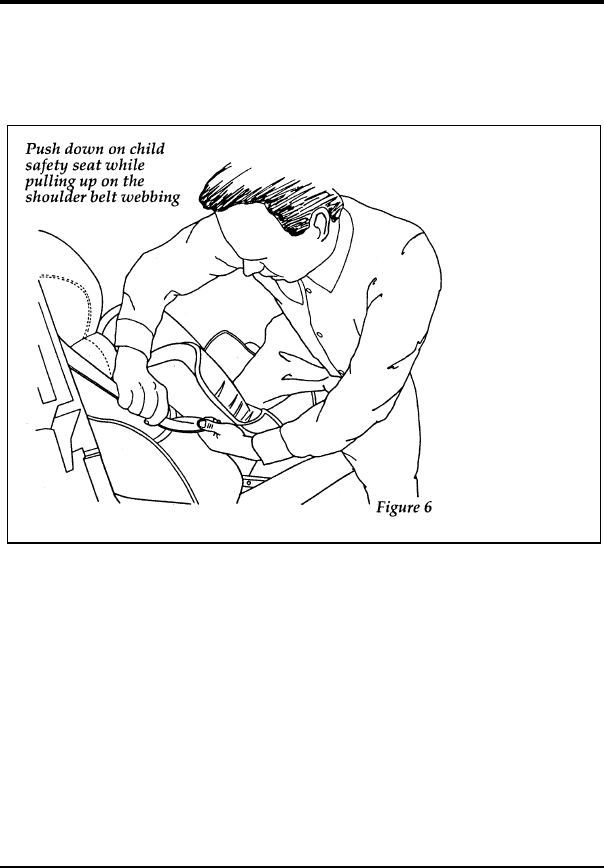 Push down on child safety seat while pulling up on the shoulder belt webbing

Figure 6